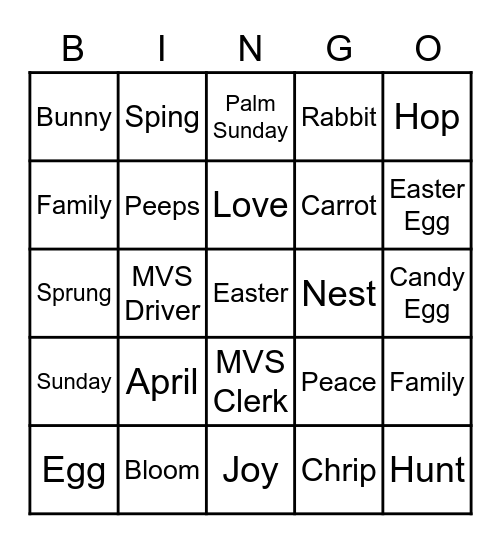 | B | I | N | G | O |
|---|---|---|---|---|
| Bunny | Sping | Palm Sunday | Rabbit | Hop |
| Family | Peeps | Love | Carrot | Easter Egg |
| Sprung | MVS Driver | Easter | Nest | Candy Egg |
| Sunday | April | MVS Clerk | Peace | Family |
| Egg | Bloom | Joy | Chrip | Hunt |